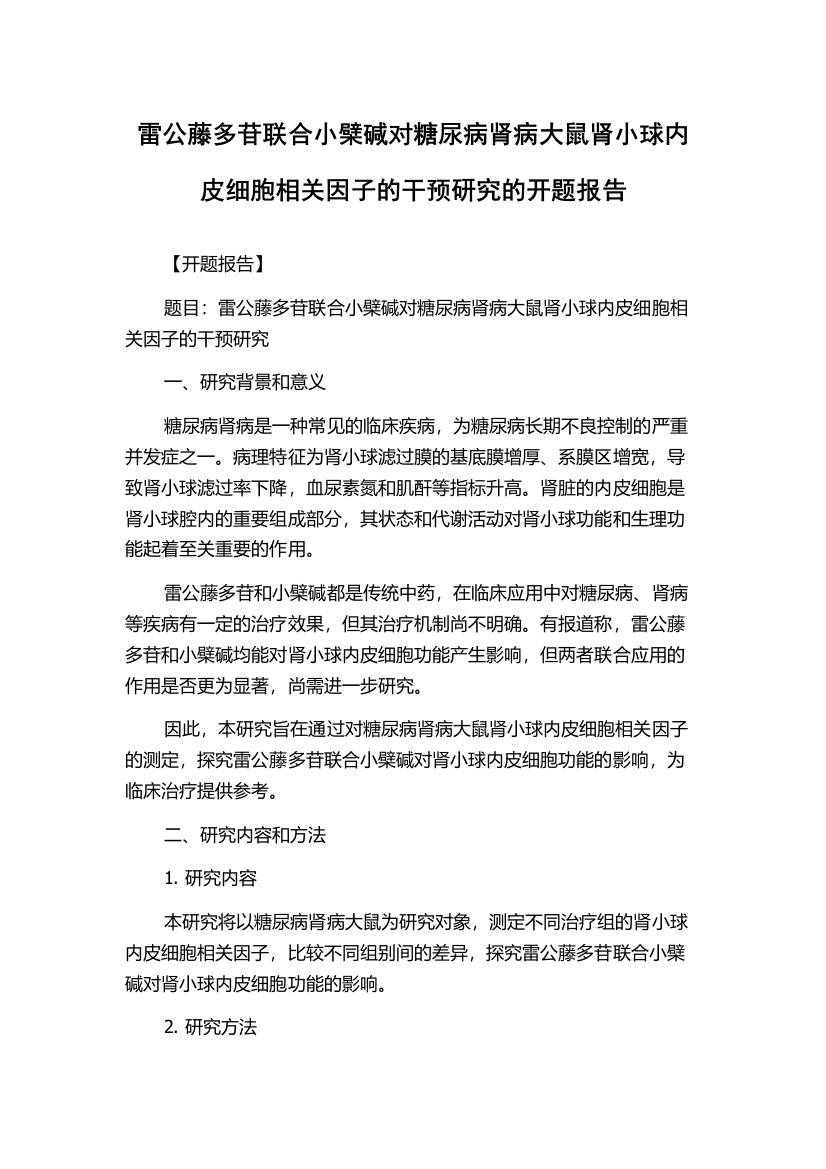 雷公藤多苷联合小檗碱对糖尿病肾病大鼠肾小球内皮细胞相关因子的干预研究的开题报告

【开题报告】

题目：雷公藤多苷联合小檗碱对糖尿病肾病大鼠肾小球内皮细胞相关因子的干预研究

一、研究背景和意义

糖尿病肾病是一种常见的临床疾病，为糖尿病长期不良控制的严重并发症之一。病理特征为肾小球滤过膜的基底膜增厚、系膜区增宽，导致肾小球滤过率下降，血尿素氮和肌酐等指标升高。肾脏的内皮细胞是肾小球腔内的重要组成部分，其状态和代谢活动对肾小球功能和生理功能起着至关重要的作用。

雷公藤多苷和小檗碱都是传统中药，在临床应用中对糖尿病、肾病等疾病有一定的治疗效果，但其治疗机制尚不明确。有报道称，雷公藤多苷和小檗碱均能对肾小球内皮细胞功能产生影响，但两者联合应用的作用是否更为显著，尚需进一步研究。

因此，本研究旨在通过对糖尿病肾病大鼠肾小球内皮细胞相关因子的测定，探究雷公藤多苷联合小檗碱对肾小球内皮细胞功能的影响，为临床治疗提供参考。

二、研究内容和方法

1. 研究内容

本研究将以糖尿病肾病大鼠为研究对象，测定不同治疗组的肾小球内皮细胞相关因子，比较不同组别间的差异，探究雷公藤多苷联合小檗碱对肾小球内皮细胞功能的影响。

2. 研究方法